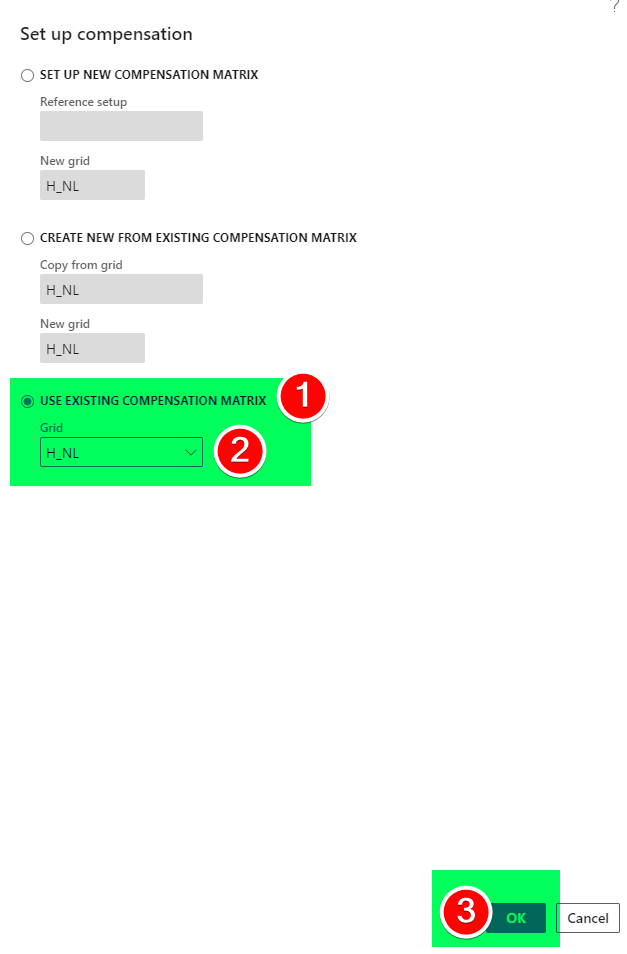 ?

Set up compensation

SET UP NEW COMPENSATION MATRIX

Reference setup

New grid

H_NL

CREATE NEW FROM EXISTING COMPENSATION MATRIX

Copy from grid

H_NL

New grid

H_NL

USE EXISTING COMPENSATION MATRIX

1

Grid

H_NL

2

3

OK

Cancel